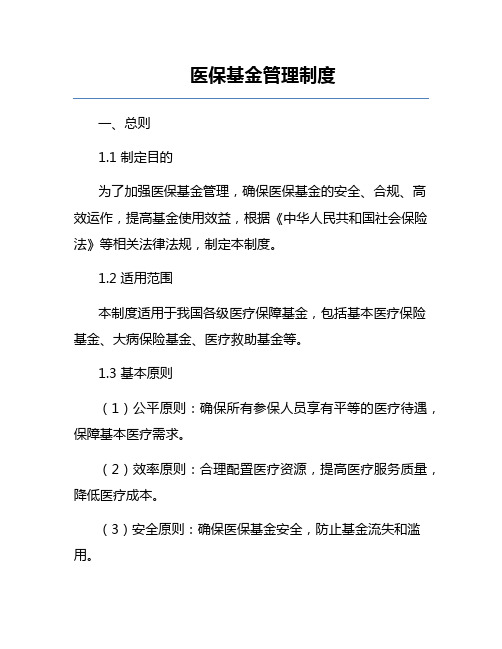 医保基金管理制度

一、总则

1.1 制定目的

为了加强医保基金管理，确保医保基金的安全、合规、高效运作，提高基金使用效益，根据《中华人民共和国社会保险法》等相关法律法规，制定本制度。

1.2 适用范围

本制度适用于我国各级医疗保障基金，包括基本医疗保险基金、大病保险基金、医疗救助基金等。

1.3 基本原则

（1）公平原则：确保所有参保人员享有平等的医疗待遇，保障基本医疗需求。

（2）效率原则：合理配置医疗资源，提高医疗服务质量，降低医疗成本。

（3）安全原则：确保医保基金安全，防止基金流失和滥用。